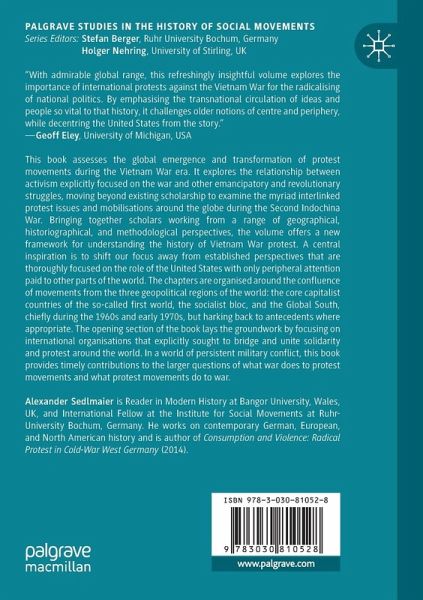 PALGRAVE STUDIES IN THE HISTORY OF SOCIAL MOVEMENTS
Series Editors: Stefan Berger, Ruhr University Bochum, Germany
Holger Nehring, University of Stirling, UK

"With admirable global range, this refreshingly insightful volume explores the importance of international protests against the Vietnam War for the radicalising of national politics. By emphasising the transnational circulation of ideas and people so vital to that history, it challenges older notions of centre and periphery, while decentring the United States from the story."
—Geoff Eley, University of Michigan, USA

This book assesses the global emergence and transformation of protest movements during the Vietnam War era. It explores the relationship between activism explicitly focused on the war and other emancipatory and revolutionary struggles, moving beyond existing scholarship to examine the myriad interlinked protest issues and mobilisations around the globe during the Second Indochina War. Bringing together scholars working from a range of geographical, historiographical, and methodological perspectives, the volume offers a new framework for understanding the history of Vietnam War protest. A central inspiration is to shift our focus away from established perspectives that are thoroughly focused on the role of the United States with only peripheral attention paid to other parts of the world. The chapters are organised around the confluence of movements from the three geopolitical regions of the world: the core capitalist countries of the so-called first world, the socialist bloc, and the Global South, chiefly during the 1960s and early 1970s, but harking back to antecedents where appropriate. The opening section of the book lays the groundwork by focusing on international organisations that explicitly sought to bridge and unite solidarity and protest around the world. In a world of persistent military conflict, this book provides timely contributions to the larger questions of what war does to protest movements and what protest movements do to war.

Alexander Sedlmaier is Reader in Modern History at Bangor University, Wales, UK, and International Fellow at the Institute for Social Movements at Ruhr-University Bochum, Germany. He works on contemporary German, European, and North American history and is author of Consumption and Violence: Radical Protest in Cold-War West Germany (2014).

ISBN 978-3-030-81052-8

9 783030 810528

www.palgrave.com

palgrave
macmillan